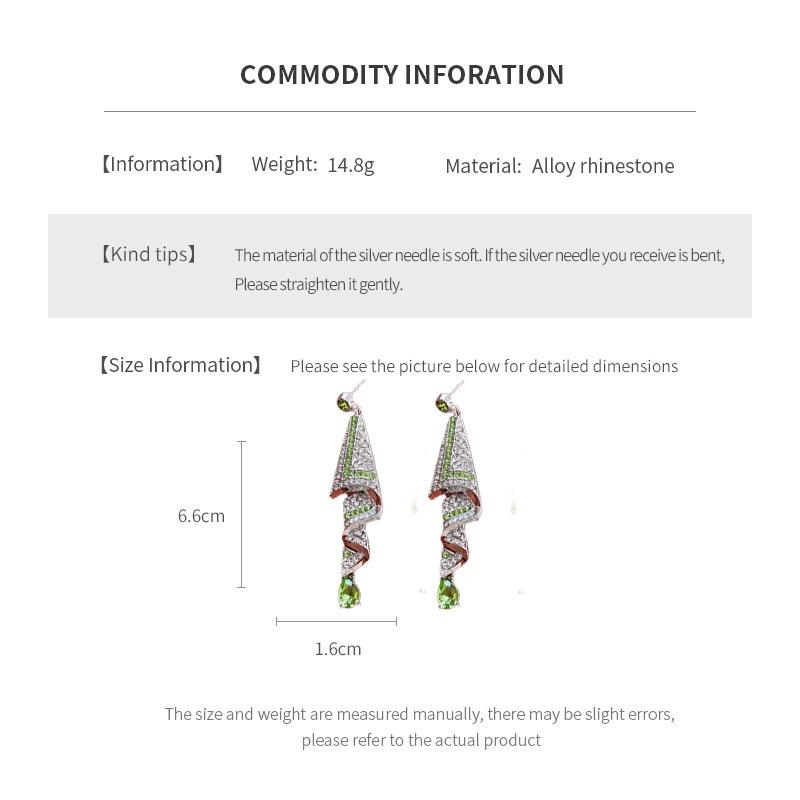 COMMODITY INFORATION

【Information】 Weight: 14.8g Material: Alloy rhinestone

【Kind tips】 The material of the silver needle is soft. If the silver needle you receive is bent, Please straighten it gently.

【Size Information】 Please see the picture below for detailed dimensions

6.6cm

1.6cm

The size and weight are measured manually, there may be slight errors, please refer to the actual product